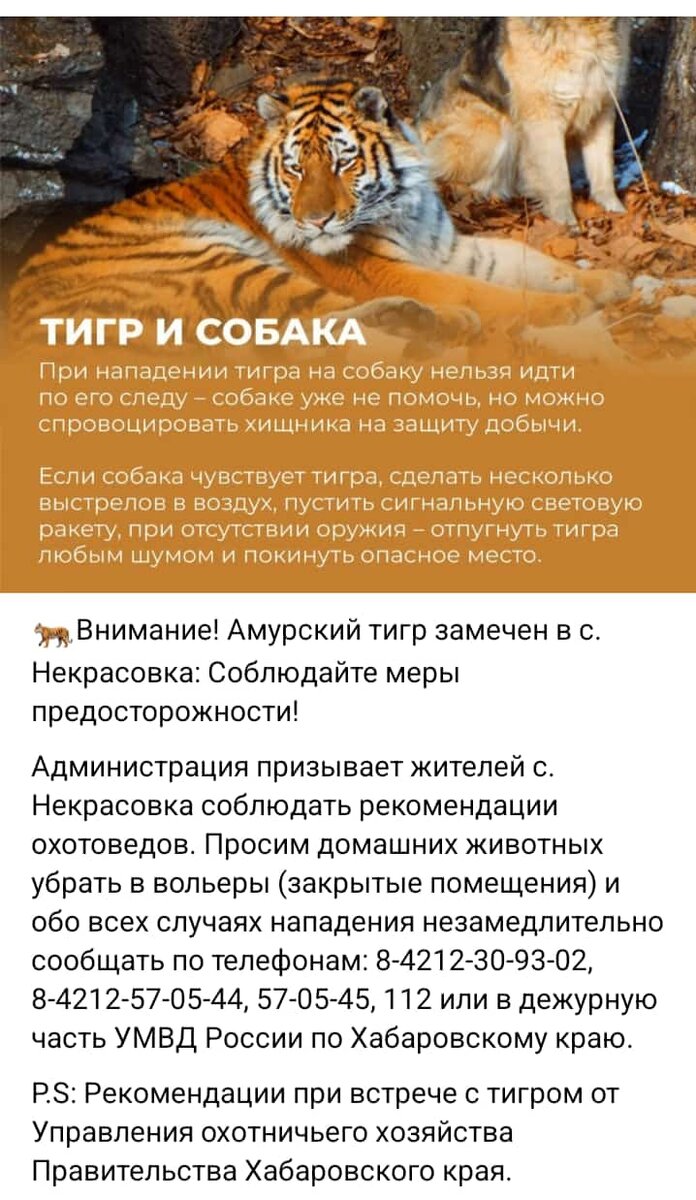 ТИГР И СОБАКА

При нападении тигра на собаку нельзя идти по его следу – собаке уже не помочь, но можно спровоцировать хищника на защиту добычи.

Если собака чувствует тигра, сделать несколько выстрелов в воздух, пустить сигнальную световую ракету, при отсутствии оружия – отпугнуть тигра любым шумом и покинуть опасное место.

🐅Внимание! Амурский тигр замечен в с. Некрасовка: Соблюдайте меры предосторожности!

Администрация призывает жителей с. Некрасовка соблюдать рекомендации охотоведов. Просим домашних животных убрать в вольеры (закрытые помещения) и обо всех случаях нападения незамедлительно сообщать по телефонам: 8-4212-30-93-02, 8-4212-57-05-44, 57-05-45, 112 или в дежурную часть УМВД России по Хабаровскому краю.

P.S: Рекомендации при встрече с тигром от Управления охотничьего хозяйства Правительства Хабаровского края.